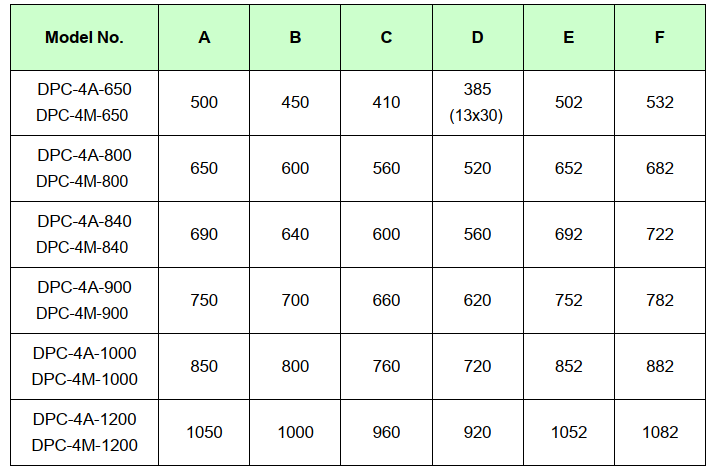 | Model No. | A | B | C | D | E | F |
|---|---|---|---|---|---|---|
| DPC-4A-650 DPC-4M-650 | 500 | 450 | 410 | 385 (13x30) | 502 | 532 |
| DPC-4A-800 DPC-4M-800 | 650 | 600 | 560 | 520 | 652 | 682 |
| DPC-4A-840 DPC-4M-840 | 690 | 640 | 600 | 560 | 692 | 722 |
| DPC-4A-900 DPC-4M-900 | 750 | 700 | 660 | 620 | 752 | 782 |
| DPC-4A-1000 DPC-4M-1000 | 850 | 800 | 760 | 720 | 852 | 882 |
| DPC-4A-1200 DPC-4M-1200 | 1050 | 1000 | 960 | 920 | 1052 | 1082 |